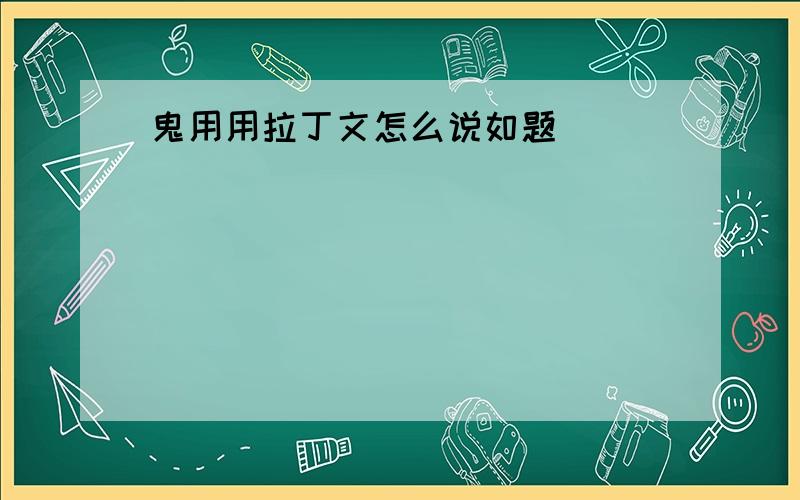 鬼用用拉丁文怎么说如题